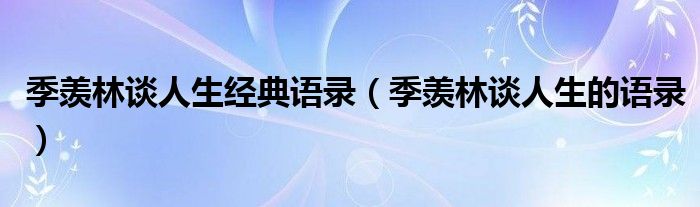 季羡林谈人生经典语录（季羡林谈人生的语录）